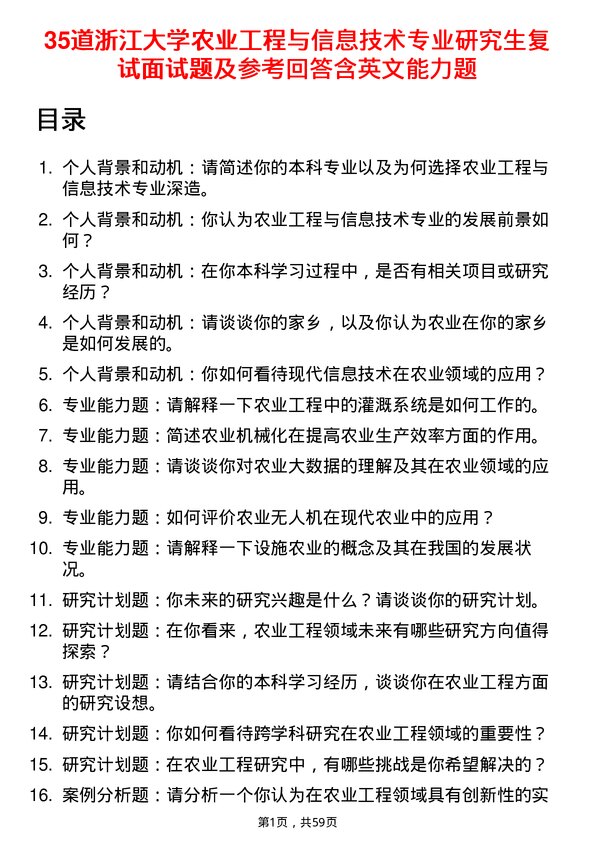 35道浙江大学农业工程与信息技术专业研究生复试面试题及参考回答含英文能力题

目录

1. 个人背景和动机：请简述你的本科专业以及为何选择农业工程与信息技术专业深造。
2. 个人背景和动机：你认为农业工程与信息技术专业的发展前景如何？
3. 个人背景和动机：在你本科学习过程中，是否有相关项目或研究经历？
4. 个人背景和动机：请谈谈你的家乡，以及你认为农业在你的家乡是如何发展的。
5. 个人背景和动机：你如何看待现代信息技术在农业领域的应用？
6. 专业能力题：请解释一下农业工程中的灌溉系统是如何工作的。
7. 专业能力题：简述农业机械化在提高农业生产效率方面的作用。
8. 专业能力题：请谈谈你对农业大数据的理解及其在农业领域的应用。
9. 专业能力题：如何评价农业无人机在现代农业中的应用？
10. 专业能力题：请解释一下设施农业的概念及其在我国的发展状况。
11. 研究计划题：你未来的研究兴趣是什么？请谈谈你的研究计划。
12. 研究计划题：在你看来，农业工程领域未来有哪些研究方向值得探索？
13. 研究计划题：请结合你的本科学习经历，谈谈你在农业工程方面的研究设想。
14. 研究计划题：你如何看待跨学科研究在农业工程领域的重要性？
15. 研究计划题：在农业工程研究中，有哪些挑战是你希望解决的？
16. 案例分析题：请分析一个你认为在农业工程领域具有创新性的实

第1页，共59页